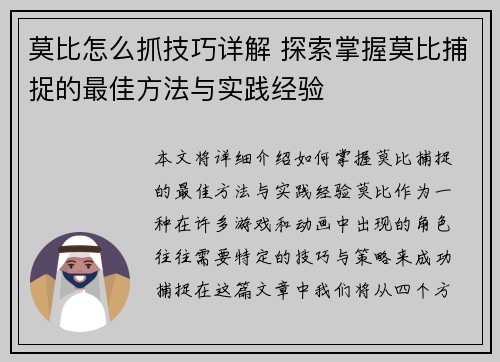 莫比怎么抓技巧详解 探索掌握莫比捕捉的最佳方法与实践经验

本文将详细介绍如何掌握莫比捕捉的最佳方法与实践经验莫比作为一种在许多游戏和动画中出现的角色往往需要特定的技巧与策略来成功捕捉在这篇文章中我们将从四个方